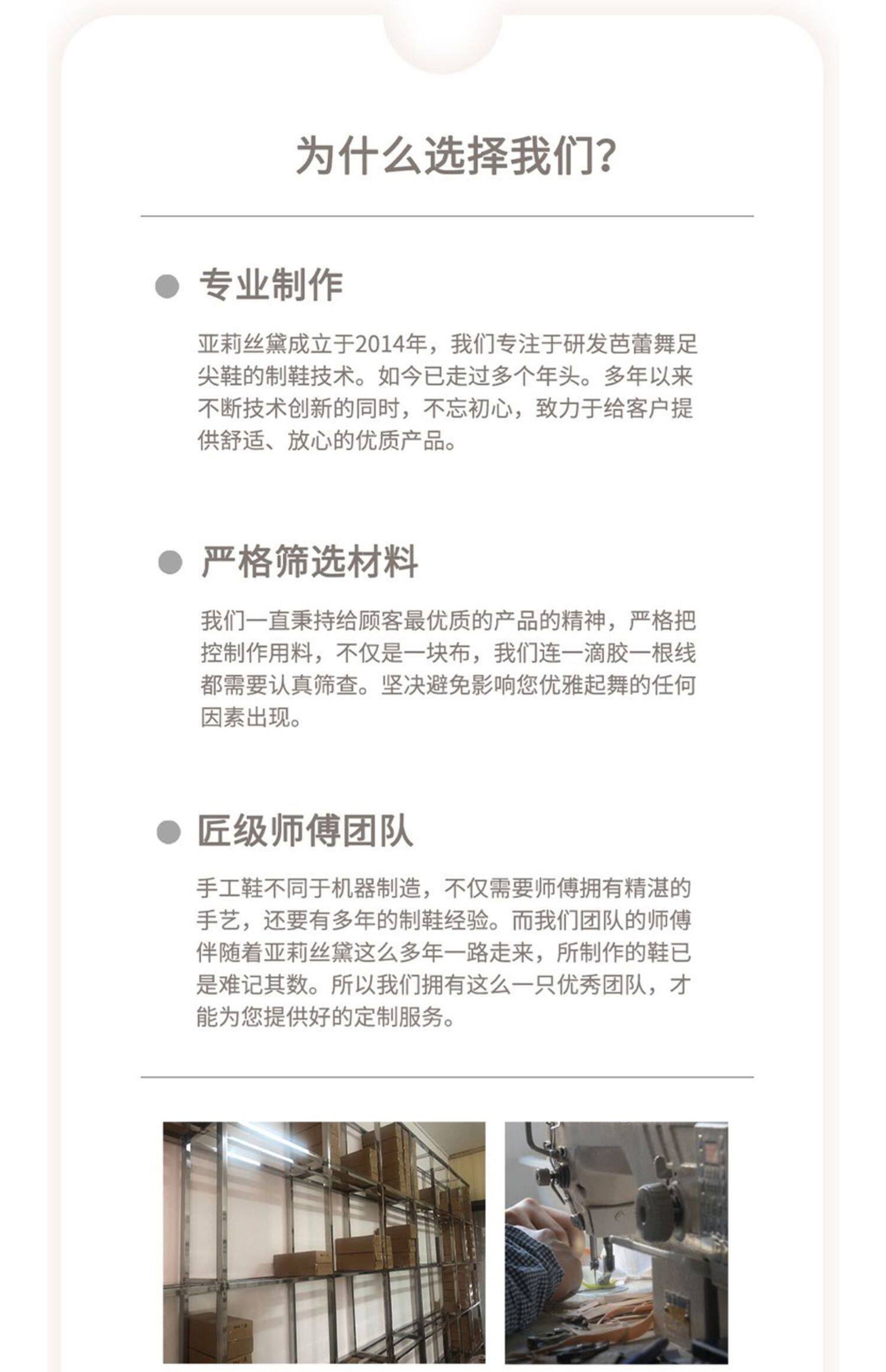 为什么选择我们?

专业制作

亚莉丝黛成立于2014年，我们专注于研发芭蕾舞足尖鞋的制鞋技术。如今已走过多个年头。多年以来不断技术创新的同时，不忘初心，致力于给客户提供舒适、放心的优质产品。

严格筛选材料

我们一直秉持给顾客最优质的产品的精神，严格把控制作用料，不仅是一块布，我们连一滴胶一根线都需要认真筛查。坚决避免影响您优雅起舞的任何因素出现。

匠级师傅团队

手工鞋不同于机器制造，不仅需要师傅拥有精湛的手艺，还要有多年的制鞋经验。而我们团队的师傅伴随着亚莉丝黛这么多年一路走来，所制作的鞋已是难记其数。所以我们拥有这么一只优秀团队，才能为您提供好的定制服务。